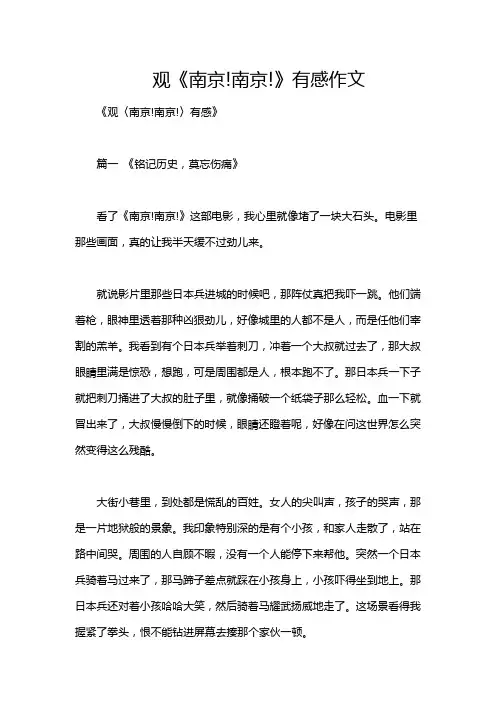 观《南京!南京!》有感作文

《观〈南京!南京!〉有感》

篇一 《铭记历史，莫忘伤痛》

看了《南京!南京!》这部电影，我心里就像堵了一块大石头。电影里那些画面，真的让我半天缓不过劲儿来。

就说影片里那些日本兵进城的时候吧，那阵仗真把我吓一跳。他们端着枪，眼神里透着那种凶狠劲儿，好像城里的人都不是人，而是任他们宰割的羔羊。我看到有个日本兵举着刺刀，冲着一个大叔就过去了，那大叔眼睛里满是惊恐，想跑，可是周围都是人，根本跑不了。那日本兵一下子就把刺刀捅进了大叔的肚子里，就像捅破一个纸袋子那么轻松。血一下就冒出来了，大叔慢慢倒下的时候，眼睛还瞪着呢，好像在问这世界怎么突然变得这么残酷。

大街小巷里，到处都是慌乱的百姓。女人的尖叫声，孩子的哭声，那是一片地狱般的景象。我印象特别深的是有个小孩，和家人走散了，站在路中间哭。周围的人自顾不暇，没有一个人能停下来帮他。突然一个日本兵骑着马过来了，那马蹄子差点就踩在小孩身上，小孩吓得坐到地上。那日本兵还对着小孩哈哈大笑，然后骑着马耀武扬威地走了。这场景看得我握紧了拳头，恨不能钻进屏幕去揍那个家伙一顿。